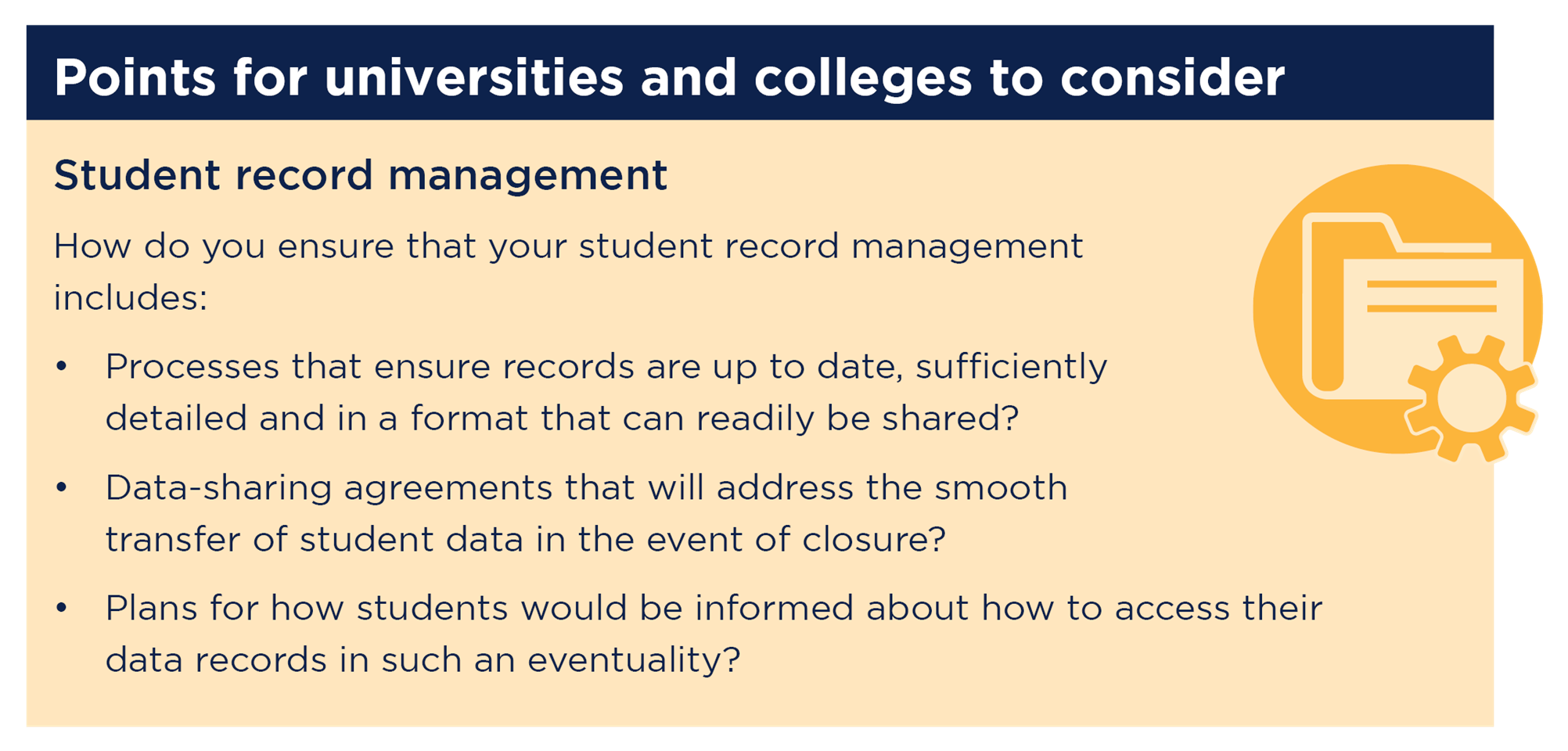 Points for universities and colleges to consider

Student record management

How do you ensure that your student record management includes:

• Processes that ensure records are up to date, sufficiently detailed and in a format that can readily be shared?

• Data-sharing agreements that will address the smooth transfer of student data in the event of closure?

• Plans for how students would be informed about how to access their data records in such an eventuality?